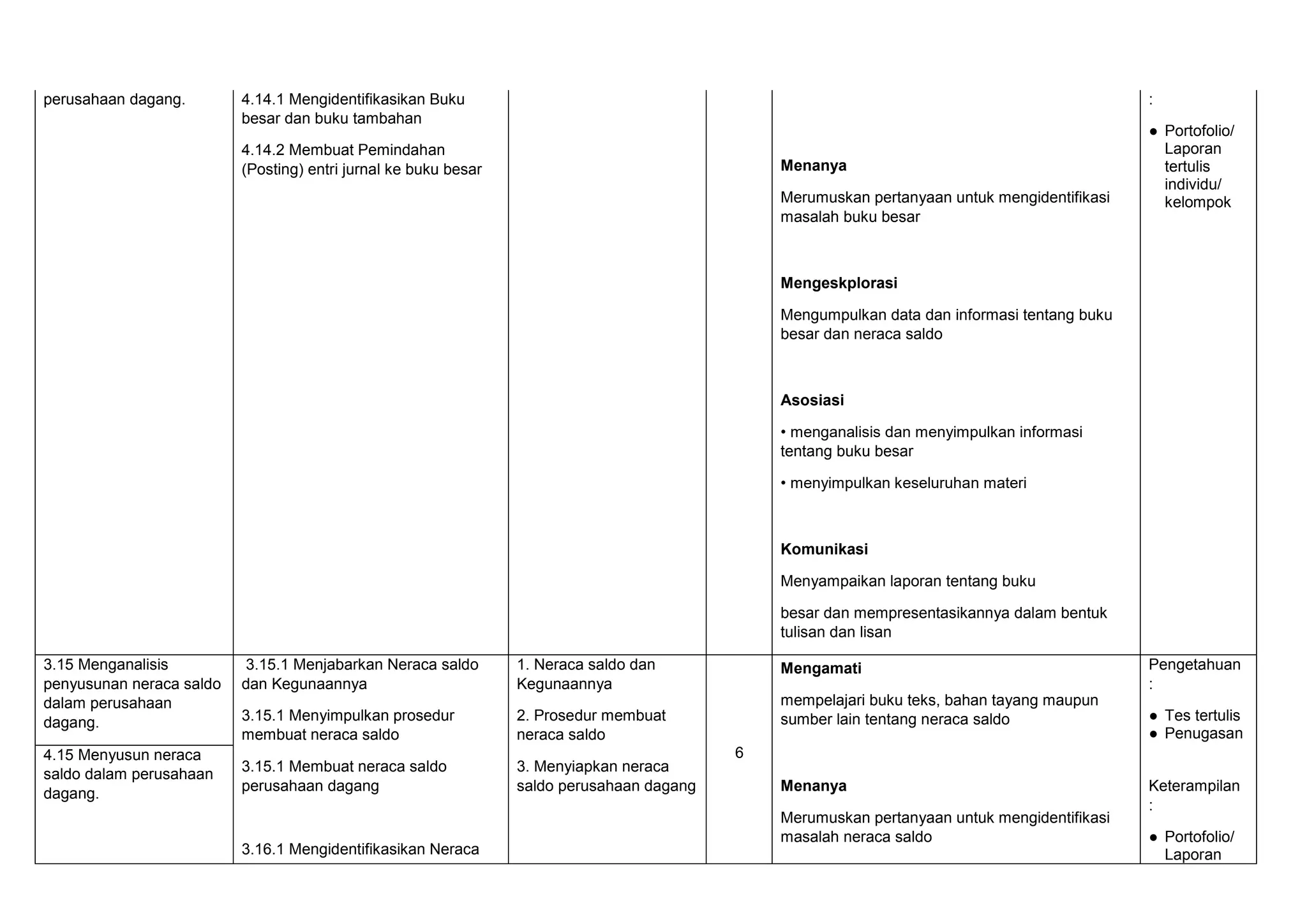 | | | | | | |
|---|---|---|---|---|---|
| perusahaan dagang. | 4.14.1 Mengidentifikasikan Buku besar dan buku tambahan<br><br>4.14.2 Membuat Pemindahan (Posting) entri jurnal ke buku besar | | | **Menanya**<br><br>Merumuskan pertanyaan untuk mengidentifikasi masalah buku besar<br><br>**Mengeskplorasi**<br><br>Mengumpulkan data dan informasi tentang buku besar dan neraca saldo<br><br>**Asosiasi**<br><br>• menganalisis dan menyimpulkan informasi tentang buku besar<br><br>• menyimpulkan keseluruhan materi<br><br>**Komunikasi**<br><br>Menyampaikan laporan tentang buku<br><br>besar dan mempresentasikannya dalam bentuk tulisan dan lisan | :<br><br>● Portofolio/ Laporan tertulis individu/ kelompok |
| 3.15 Menganalisis penyusunan neraca saldo dalam perusahaan dagang.<br><br>4.15 Menyusun neraca saldo dalam perusahaan dagang. | 3.15.1 Menjabarkan Neraca saldo dan Kegunaannya<br><br>3.15.1 Menyimpulkan prosedur membuat neraca saldo<br><br>3.15.1 Membuat neraca saldo perusahaan dagang<br><br>3.16.1 Mengidentifikasikan Neraca | 1. Neraca saldo dan Kegunaannya<br><br>2. Prosedur membuat neraca saldo<br><br>3. Menyiapkan neraca saldo perusahaan dagang | 6 | **Mengamati**<br><br>mempelajari buku teks, bahan tayang maupun sumber lain tentang neraca saldo<br><br>**Menanya**<br><br>Merumuskan pertanyaan untuk mengidentifikasi masalah neraca saldo | Pengetahuan :<br><br>● Tes tertulis<br>● Penugasan<br><br>Keterampilan :<br><br>● Portofolio/ Laporan |